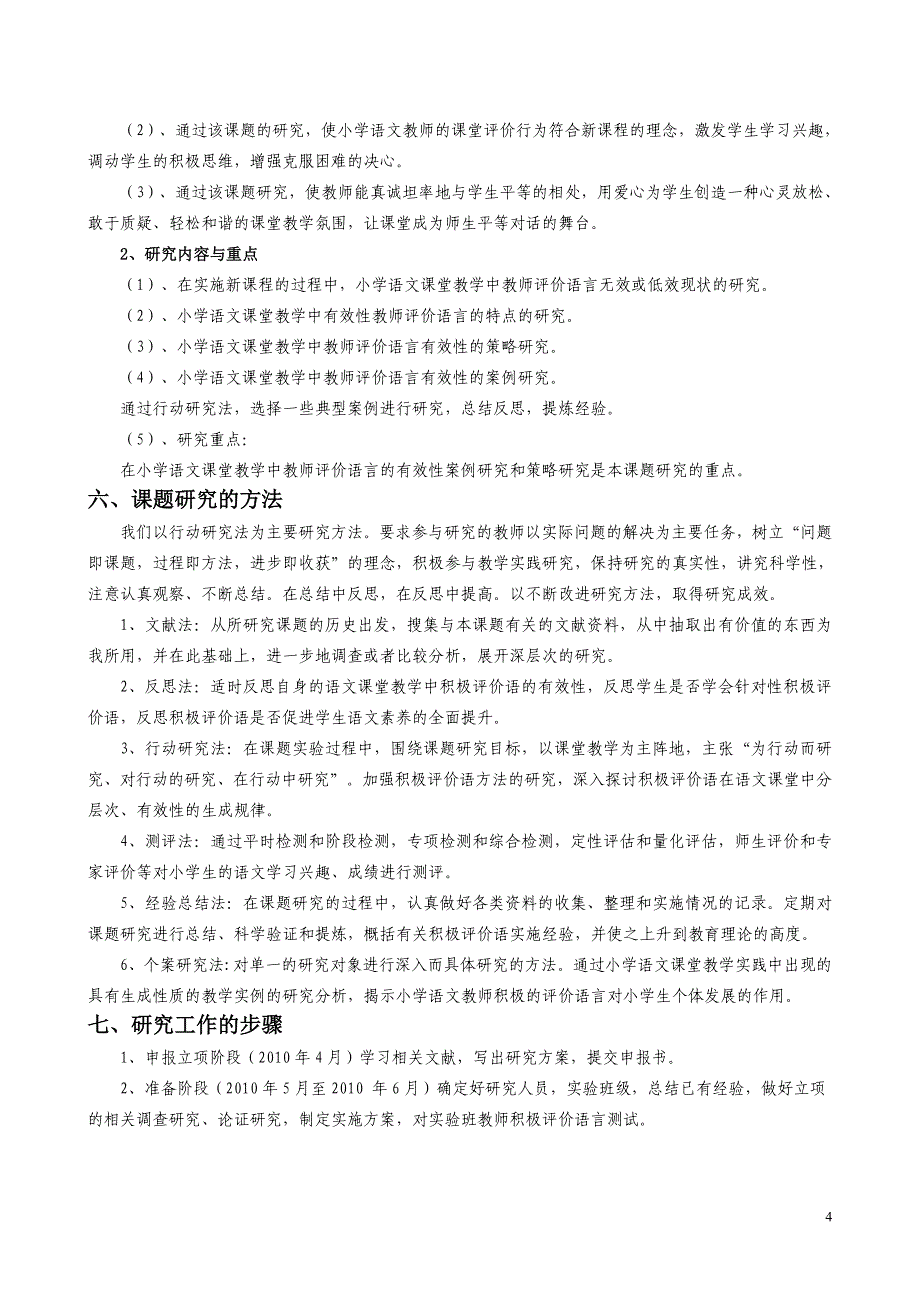 （2）、通过该课题的研究，使小学语文教师的课堂评价行为符合新课程的理念，激发学生学习兴趣，调动学生的积极思维，增强克服困难的决心。

（3）、通过该课题研究，使教师能真诚坦率地与学生平等的相处，用爱心为学生创造一种心灵放松、敢于质疑、轻松和谐的课堂教学氛围，让课堂成为师生平等对话的舞台。

2、研究内容与重点

（1）、在实施新课程的过程中，小学语文课堂教学中教师评价语言无效或低效现状的研究。

（2）、小学语文课堂教学中有效性教师评价语言的特点的研究。

（3）、小学语文课堂教学中教师评价语言有效性的策略研究。

（4）、小学语文课堂教学中教师评价语言有效性的案例研究。

通过行动研究法，选择一些典型案例进行研究，总结反思，提炼经验。

（5）、研究重点：

在小学语文课堂教学中教师评价语言的有效性案例研究和策略研究是本课题研究的重点。

六、课题研究的方法

我们以行动研究法为主要研究方法。要求参与研究的教师以实际问题的解决为主要任务，树立“问题即课题，过程即方法，进步即收获”的理念，积极参与教学实践研究，保持研究的真实性，讲究科学性，注意认真观察、不断总结。在总结中反思，在反思中提高。以不断改进研究方法，取得研究成效。

1、文献法：从所研究课题的历史出发，搜集与本课题有关的文献资料，从中抽取出有价值的东西为我所用，并在此基础上，进一步地调查或者比较分析，展开深层次的研究。

2、反思法：适时反思自身的语文课堂教学中积极评价语的有效性，反思学生是否学会针对性积极评价语，反思积极评价语是否促进学生语文素养的全面提升。

3、行动研究法：在课题实验过程中，围绕课题研究目标，以课堂教学为主阵地，主张“为行动而研究、对行动的研究、在行动中研究”。加强积极评价语方法的研究，深入探讨积极评价语在语文课堂中分层次、有效性的生成规律。

4、测评法：通过平时检测和阶段检测，专项检测和综合检测，定性评估和量化评估，师生评价和专家评价等对小学生的语文学习兴趣、成绩进行测评。

5、经验总结法：在课题研究的过程中，认真做好各类资料的收集、整理和实施情况的记录。定期对课题研究进行总结、科学验证和提炼，概括有关积极评价语实施经验，并使之上升到教育理论的高度。

6、个案研究法：对单一的研究对象进行深入而具体研究的方法。通过小学语文课堂教学实践中出现的具有生成性质的教学实例的研究分析，揭示小学语文教师积极的评价语言对小学生个体发展的作用。

七、研究工作的步骤

1、申报立项阶段（2010 年 4 月）学习相关文献，写出研究方案，提交申报书。

2、准备阶段（2010 年 5 月至 2010 年 6 月）确定好研究人员，实验班级，总结已有经验，做好立项的相关调查研究、论证研究，制定实施方案，对实验班教师积极评价语言测试。

4